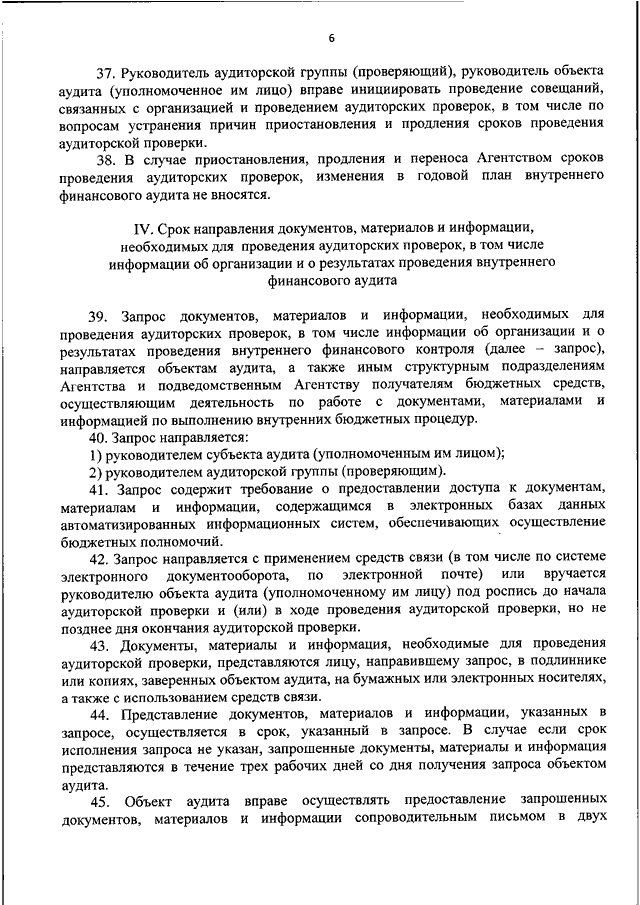 6

37. Руководитель аудиторской группы (проверяющий), руководитель объекта аудита (уполномоченное им лицо) вправе инициировать проведение совещаний, связанных с организацией и проведением аудиторских проверок, в том числе по вопросам устранения причин приостановления и продления сроков проведения аудиторской проверки.

38. В случае приостановления, продления и переноса Агентством сроков проведения аудиторских проверок, изменения в годовой план внутреннего финансового аудита не вносятся.

IV. Срок направления документов, материалов и информации, необходимых для проведения аудиторских проверок, в том числе информации об организации и о результатах проведения внутреннего финансового аудита

39. Запрос документов, материалов и информации, необходимых для проведения аудиторских проверок, в том числе информации об организации и о результатах проведения внутреннего финансового контроля (далее – запрос), направляется объектам аудита, а также иным структурным подразделениям Агентства и подведомственным Агентству получателям бюджетных средств, осуществляющим деятельность по работе с документами, материалами и информацией по выполнению внутренних бюджетных процедур.

40. Запрос направляется:

1) руководителем субъекта аудита (уполномоченным им лицом);

2) руководителем аудиторской группы (проверяющим).

41. Запрос содержит требование о предоставлении доступа к документам, материалам и информации, содержащимся в электронных базах данных автоматизированных информационных систем, обеспечивающих осуществление бюджетных полномочий.

42. Запрос направляется с применением средств связи (в том числе по системе электронного документооборота, по электронной почте) или вручается руководителю объекта аудита (уполномоченному им лицу) под роспись до начала аудиторской проверки и (или) в ходе проведения аудиторской проверки, но не позднее дня окончания аудиторской проверки.

43. Документы, материалы и информация, необходимые для проведения аудиторской проверки, представляются лицу, направившему запрос, в подлиннике или копиях, заверенных объектом аудита, на бумажных или электронных носителях, а также с использованием средств связи.

44. Представление документов, материалов и информации, указанных в запросе, осуществляется в срок, указанный в запросе. В случае если срок исполнения запроса не указан, запрошенные документы, материалы и информация представляются в течение трех рабочих дней со дня получения запроса объектом аудита.

45. Объект аудита вправе осуществлять предоставление запрошенных документов, материалов и информации сопроводительным письмом в двух